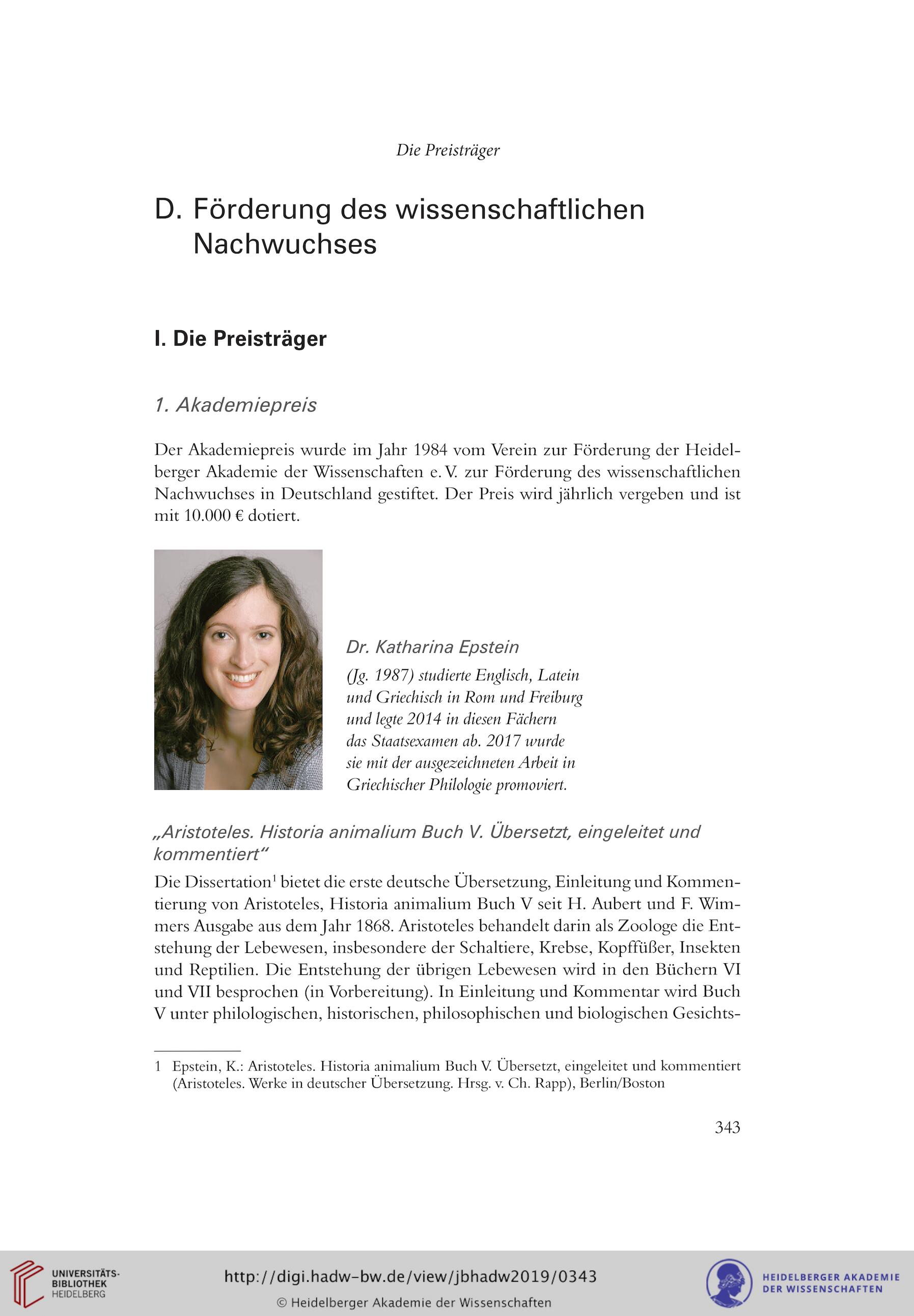 Die Preisträger

D. Förderung des wissenschaftlichen Nachwuchses

I. Die Preisträger

1. Akademiepreis

Der Akademiepreis wurde im Jahr 1984 vom Verein zur Förderung der Heidelberger Akademie der Wissenschaften e. V. zur Förderung des wissenschaftlichen Nachwuchses in Deutschland gestiftet. Der Preis wird jährlich vergeben und ist mit 10.000 € dotiert.

Dr. Katharina Epstein

(Jg. 1987) studierte Englisch, Latein und Griechisch in Rom und Freiburg und legte 2014 in diesen Fächern das Staatsexamen ab. 2017 wurde sie mit der ausgezeichneten Arbeit in Griechischer Philologie promoviert.

„Aristoteles. Historia animalium Buch V. Übersetzt, eingeleitet und kommentiert“

Die Dissertation$^1$ bietet die erste deutsche Übersetzung, Einleitung und Kommentierung von Aristoteles, Historia animalium Buch V seit H. Aubert und F. Wimmers Ausgabe aus dem Jahr 1868. Aristoteles behandelt darin als Zoologe die Entstehung der Lebewesen, insbesondere der Schaltiere, Krebse, Kopffüßer, Insekten und Reptilien. Die Entstehung der übrigen Lebewesen wird in den Büchern VI und VII besprochen (in Vorbereitung). In Einleitung und Kommentar wird Buch V unter philologischen, historischen, philosophischen und biologischen Gesichts-

1 Epstein, K.: Aristoteles. Historia animalium Buch V. Übersetzt, eingeleitet und kommentiert (Aristoteles. Werke in deutscher Übersetzung. Hrsg. v. Ch. Rapp), Berlin/Boston

343

UNIVERSITÄTS-BIBLIOTHEK HEIDELBERG

http://digi.hadw-bw.de/view/jbhadw2019/0343
© Heidelberger Akademie der Wissenschaften

HEIDELBERGER AKADEMIE DER WISSENSCHAFTEN